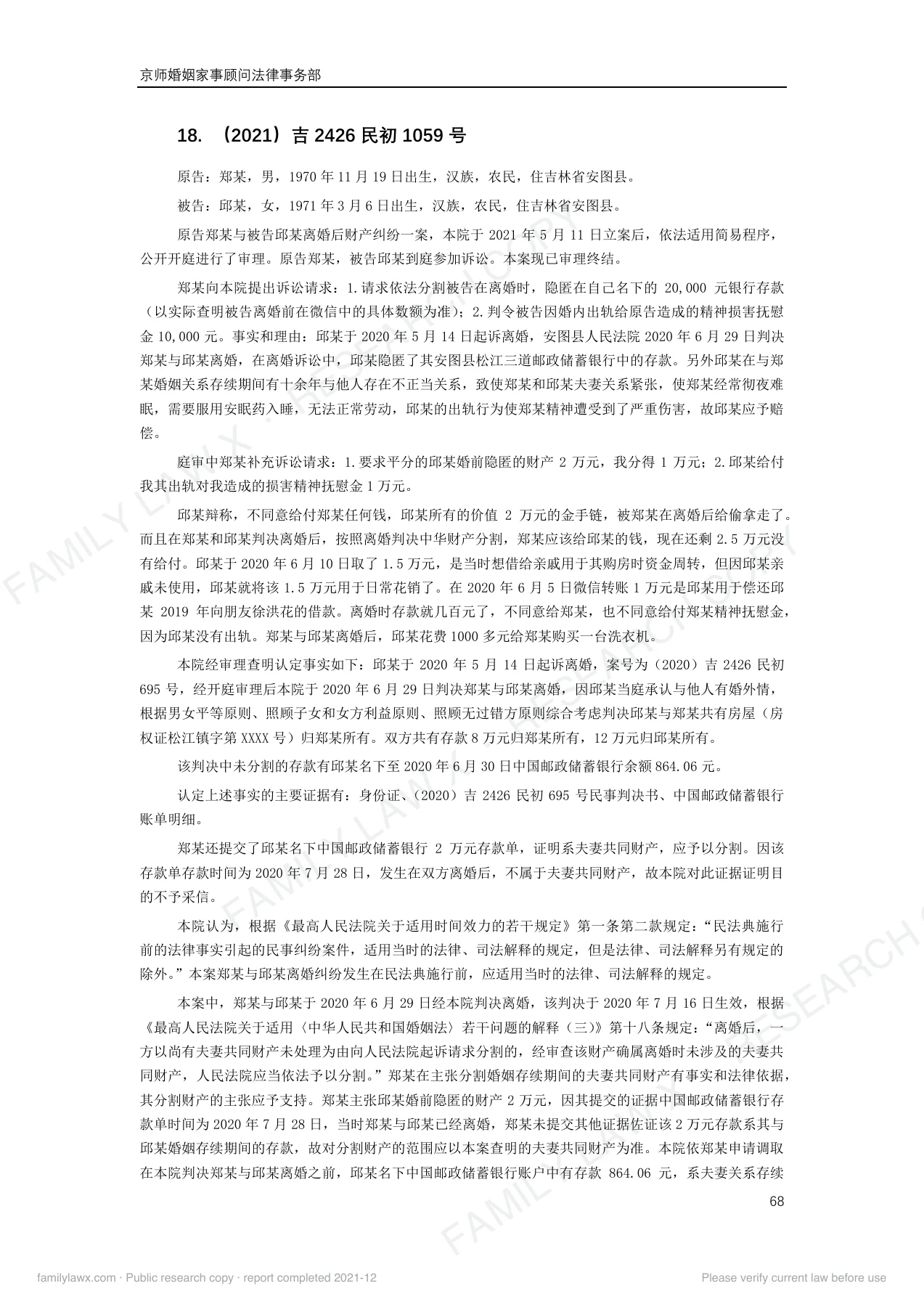 京师婚姻家事顾问法律事务部

18.（2021）吉2426民初1059号

原告：郑某，男，1970年11月19日出生，汉族，农民，住吉林省安图县。

被告：邱某，女，1971年3月6日出生，汉族，农民，住吉林省安图县。

原告郑某与被告邱某离婚后财产纠纷一案，本院于2021年5月11日立案后，依法适用简易程序，公开开庭进行了审理。原告郑某，被告邱某到庭参加诉讼。本案现已审理终结。

郑某向本院提出诉讼请求：1.请求依法分割被告在离婚时，隐匿在自己名下的20,000元银行存款（以实际查明被告离婚前在微信中的具体数额为准）；2.判令被告因婚内出轨给原告造成的精神损害抚慰金10,000元。事实和理由：邱某于2020年5月14日起诉离婚，安图县人民法院2020年6月29日判决郑某与邱某离婚，在离婚诉讼中，邱某隐匿了其安图县松江三道邮政储蓄银行中的存款。另外邱某在与郑某婚姻关系存续期间有十余年与他人存在不正当关系，致使郑某和邱某夫妻关系紧张，使郑某经常彻夜难眠，需要服用安眠药入睡，无法正常劳动，邱某的出轨行为使郑某精神遭受到了严重伤害，故邱某应予赔偿。

庭审中郑某补充诉讼请求：1.要求平分的邱某婚前隐匿的财产2万元，我分得1万元；2.邱某给付我其出轨对我造成的损害精神抚慰金1万元。

邱某辩称，不同意给付郑某任何钱，邱某所有的价值2万元的金手链，被郑某在离婚后给偷拿走了。而且在郑某和邱某判决离婚后，按照离婚判决中华财产分割，郑某应该给邱某的钱，现在还剩2.5万元没有给付。邱某于2020年6月10日取了1.5万元，是当时想借给亲戚用于其购房时资金周转，但因邱某亲戚未使用，邱某就将该1.5万元用于日常花销了。在2020年6月5日微信转账1万元是邱某用于偿还邱某2019年向朋友徐洪花的借款。离婚时存款就几百元了，不同意给郑某，也不同意给付郑某精神抚慰金，因为邱某没有出轨。郑某与邱某离婚后，邱某花费1000多元给郑某购买一台洗衣机。

本院经审理查明认定事实如下：邱某于2020年5月14日起诉离婚，案号为（2020）吉2426民初695号，经开庭审理后本院于2020年6月29日判决郑某与邱某离婚，因邱某当庭承认与他人有婚外情，根据男女平等原则、照顾子女和女方利益原则、照顾无过错方原则综合考虑判决邱某与郑某共有房屋（房权证松江镇字第XXXX号）归郑某所有。双方共有存款8万元归郑某所有，12万元归邱某所有。

该判决中未分割的存款有邱某名下至2020年6月30日中国邮政储蓄银行余额864.06元。

认定上述事实的主要证据有：身份证、（2020）吉2426民初695号民事判决书、中国邮政储蓄银行账单明细。

郑某还提交了邱某名下中国邮政储蓄银行2万元存款单，证明系夫妻共同财产，应予以分割。因该存款单存款时间为2020年7月28日，发生在双方离婚后，不属于夫妻共同财产，故本院对此证据证明目的不予采信。

本院认为，根据《最高人民法院关于适用时间效力的若干规定》第一条第二款规定：“民法典施行前的法律事实引起的民事纠纷案件，适用当时的法律、司法解释的规定，但是法律、司法解释另有规定的除外。”本案郑某与邱某离婚纠纷发生在民法典施行前，应适用当时的法律、司法解释的规定。

本案中，郑某与邱某于2020年6月29日经本院判决离婚，该判决于2020年7月16日生效，根据《最高人民法院关于适用〈中华人民共和国婚姻法〉若干问题的解释（三）》第十八条规定：“离婚后，一方以尚有夫妻共同财产未处理为由向人民法院起诉请求分割的，经审查该财产确属离婚时未涉及的夫妻共同财产，人民法院应当依法予以分割。”郑某在主张分割婚姻存续期间的夫妻共同财产有事实和法律依据，其分割财产的主张应予支持。郑某主张邱某婚前隐匿的财产2万元，因其提交的证据中国邮政储蓄银行存款单时间为2020年7月28日，当时郑某与邱某已经离婚，郑某未提交其他证据佐证该2万元存款系其与邱某婚姻存续期间的存款，故对分割财产的范围应以本案查明的夫妻共同财产为准。本院依郑某申请调取在本院判决郑某与邱某离婚之前，邱某名下中国邮政储蓄银行账户中有存款864.06元，系夫妻关系存续

68

familylawx.com · Public research copy · report completed 2021-12

Please verify current law before use

FAMILY LAWX · RESEARCH COPY